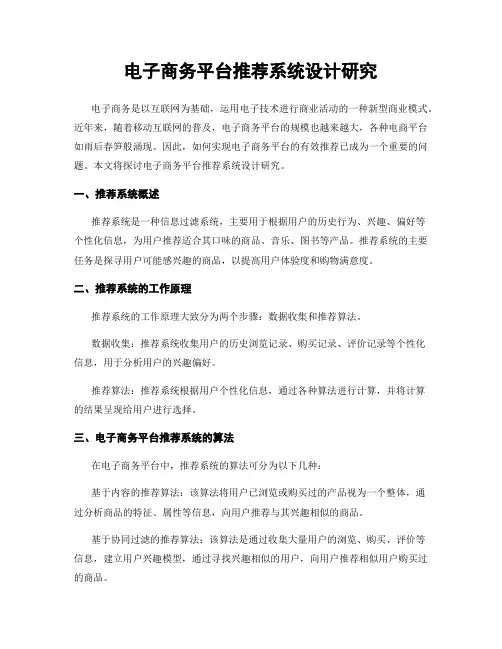 电子商务平台推荐系统设计研究

电子商务是以互联网为基础，运用电子技术进行商业活动的一种新型商业模式。近年来，随着移动互联网的普及，电子商务平台的规模也越来越大，各种电商平台如雨后春笋般涌现。因此，如何实现电子商务平台的有效推荐已成为一个重要的问题。本文将探讨电子商务平台推荐系统设计研究。

一、推荐系统概述

推荐系统是一种信息过滤系统，主要用于根据用户的历史行为、兴趣、偏好等个性化信息，为用户推荐适合其口味的商品、音乐、图书等产品。推荐系统的主要任务是探寻用户可能感兴趣的商品，以提高用户体验度和购物满意度。

二、推荐系统的工作原理

推荐系统的工作原理大致分为两个步骤：数据收集和推荐算法。

数据收集：推荐系统收集用户的历史浏览记录、购买记录、评价记录等个性化信息，用于分析用户的兴趣偏好。

推荐算法：推荐系统根据用户个性化信息，通过各种算法进行计算，并将计算的结果呈现给用户进行选择。

三、电子商务平台推荐系统的算法

在电子商务平台中，推荐系统的算法可分为以下几种：

基于内容的推荐算法：该算法将用户已浏览或购买过的产品视为一个整体，通过分析商品的特征、属性等信息，向用户推荐与其兴趣相似的商品。

基于协同过滤的推荐算法：该算法是通过收集大量用户的浏览、购买、评价等信息，建立用户兴趣模型，通过寻找兴趣相似的用户，向用户推荐相似用户购买过的商品。